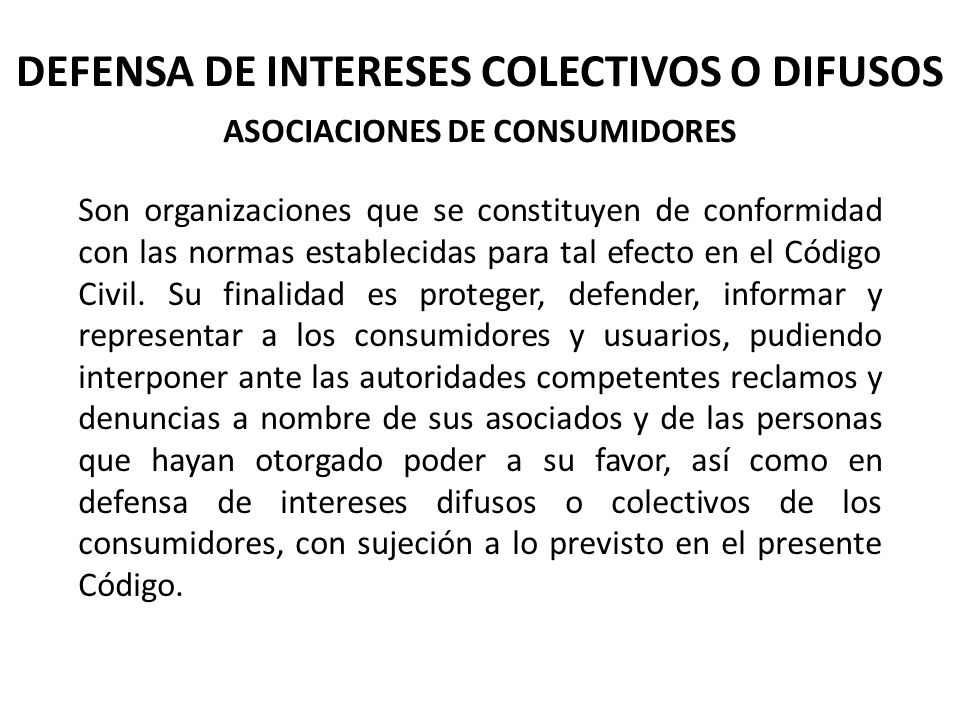 DEFENSA DE INTERESES COLECTIVOS O DIFUSOS

ASOCIACIONES DE CONSUMIDORES

Son organizaciones que se constituyen de conformidad con las normas establecidas para tal efecto en el Código Civil. Su finalidad es proteger, defender, informar y representar a los consumidores y usuarios, pudiendo interponer ante las autoridades competentes reclamos y denuncias a nombre de sus asociados y de las personas que hayan otorgado poder a su favor, así como en defensa de intereses difusos o colectivos de los consumidores, con sujeción a lo previsto en el presente Código.